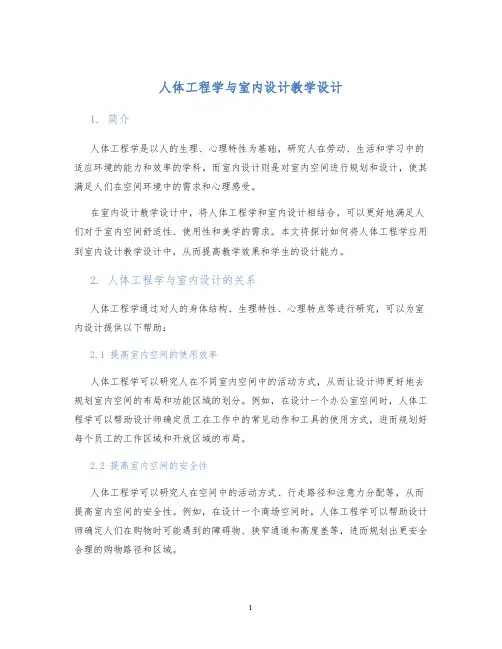 人体工程学与室内设计教学设计

1. 简介

人体工程学是以人的生理、心理特性为基础，研究人在劳动、生活和学习中的适应环境的能力和效率的学科。而室内设计则是对室内空间进行规划和设计，使其满足人们在空间环境中的需求和心理感受。

在室内设计教学设计中，将人体工程学和室内设计相结合，可以更好地满足人们对于室内空间舒适性、使用性和美学的需求。本文将探讨如何将人体工程学应用到室内设计教学设计中，从而提高教学效果和学生的设计能力。

2. 人体工程学与室内设计的关系

人体工程学通过对人的身体结构、生理特性、心理特点等进行研究，可以为室内设计提供以下帮助：

2.1 提高室内空间的使用效率

人体工程学可以研究人在不同室内空间中的活动方式，从而让设计师更好地去规划室内空间的布局和功能区域的划分。例如，在设计一个办公室空间时，人体工程学可以帮助设计师确定员工在工作中的常见动作和工具的使用方式，进而规划好每个员工的工作区域和开放区域的布局。

2.2 提高室内空间的安全性

人体工程学可以研究人在空间中的活动方式、行走路径和注意力分配等，从而提高室内空间的安全性。例如，在设计一个商场空间时，人体工程学可以帮助设计师确定人们在购物时可能遇到的障碍物、狭窄通道和高度差等，进而规划出更安全合理的购物路径和区域。

1